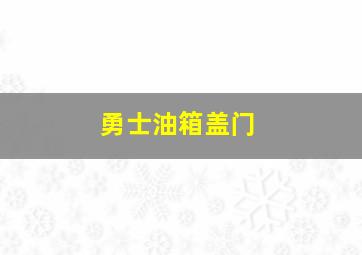 勇士油箱盖门